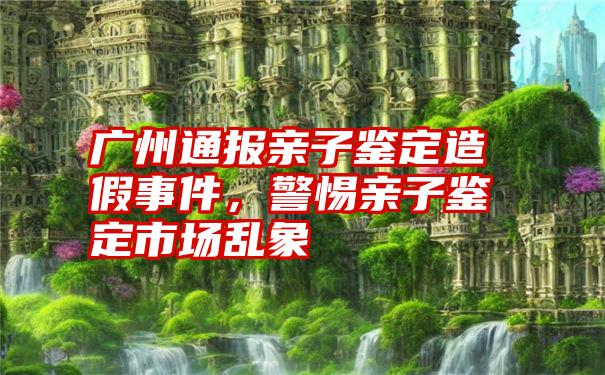 广州通报亲子鉴定造假事件，警惕亲子鉴定市场乱象